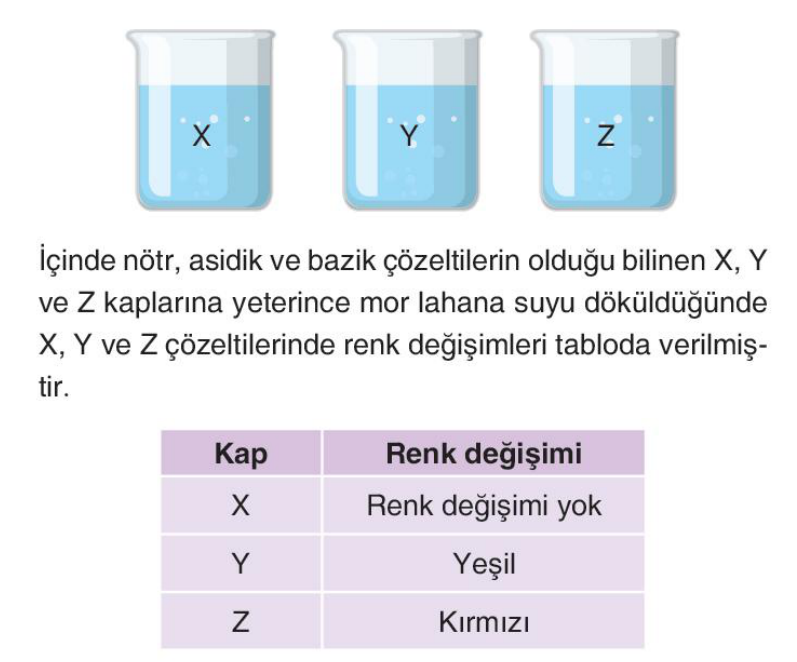 X

Y

Z

İçinde nötr, asidik ve bazik çözeltilerin olduğu bilinen X, Y ve Z kaplarına yeterince mor lahana suyu döküldüğünde X, Y ve Z çözeltilerinde renk değişimleri tabloda verilmiştir.

| Kap | Renk değişimi |
|---|---|
| X | Renk değişimi yok |
| Y | Yeşil |
| Z | Kırmızı |